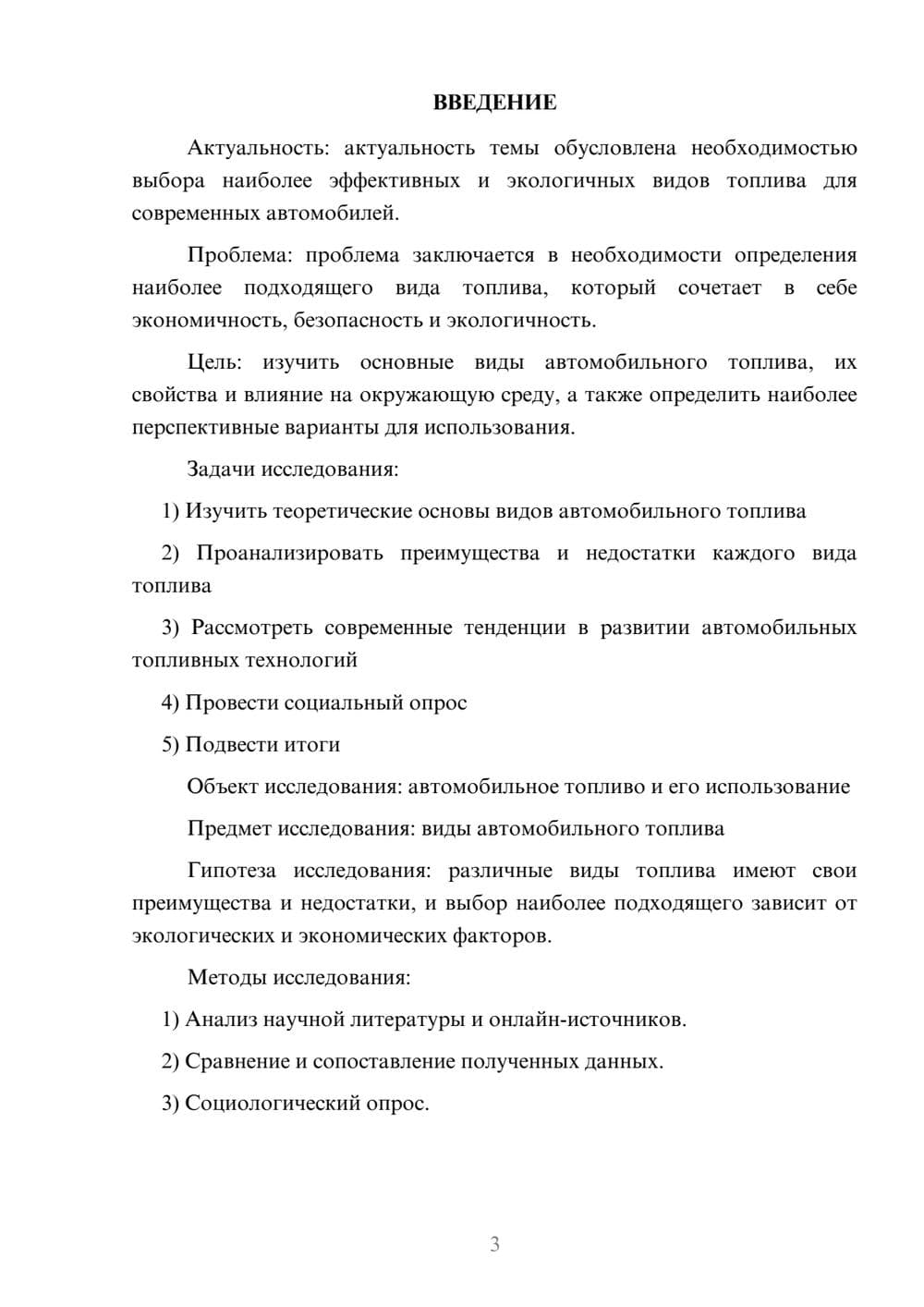 ВВЕДЕНИЕ

Актуальность: актуальность темы обусловлена необходимостью выбора наиболее эффективных и экологичных видов топлива для современных автомобилей.

Проблема: проблема заключается в необходимости определения наиболее подходящего вида топлива, который сочетает в себе экономичность, безопасность и экологичность.

Цель: изучить основные виды автомобильного топлива, их свойства и влияние на окружающую среду, а также определить наиболее перспективные варианты для использования.

Задачи исследования:

1) Изучить теоретические основы видов автомобильного топлива

2) Проанализировать преимущества и недостатки каждого вида топлива

3) Рассмотреть современные тенденции в развитии автомобильных топливных технологий

4) Провести социальный опрос

5) Подвести итоги

Объект исследования: автомобильное топливо и его использование

Предмет исследования: виды автомобильного топлива

Гипотеза исследования: различные виды топлива имеют свои преимущества и недостатки, и выбор наиболее подходящего зависит от экологических и экономических факторов.

Методы исследования:

1) Анализ научной литературы и онлайн-источников.

2) Сравнение и сопоставление полученных данных.

3) Социологический опрос.

3